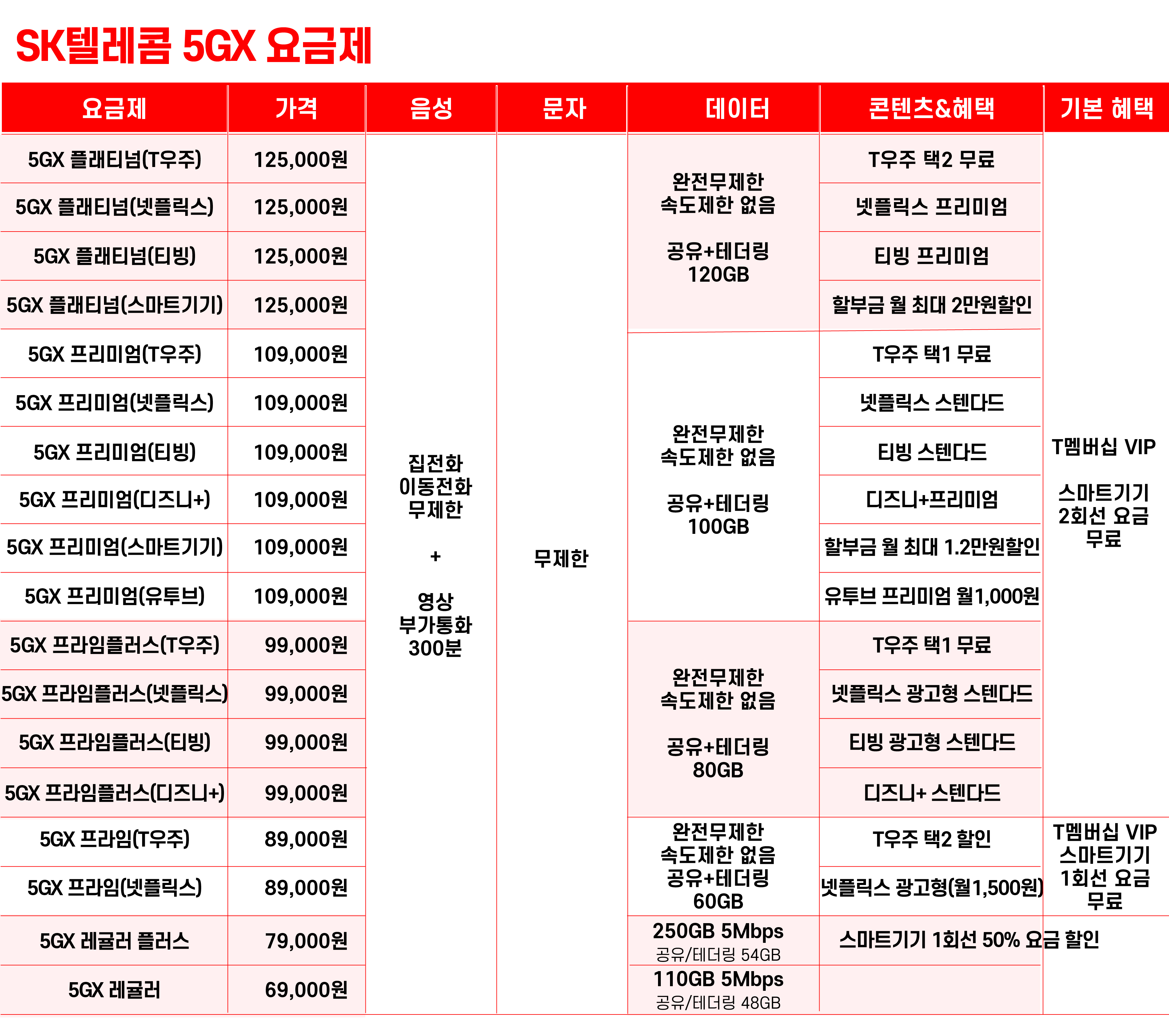 SK텔레콤 5GX 요금제

| 요금제 | 가격 | 음성 | 문자 | 데이터 | 콘텐츠&혜택 | 기본 혜택 |
|---|---|---|---|---|---|---|
| 5GX 플래티넘(T우주) | 125,000원 | 집전화 이동전화 무제한 + 영상 부가통화 300분 | 무제한 | 완전무제한 속도제한 없음 공유+테더링 120GB | T우주 택2 무료 | T멤버십 VIP 스마트기기 2회선 요금 무료 |
| 5GX 플래티넘(넷플릭스) | 125,000원 | | | | 넷플릭스 프리미엄 | |
| 5GX 플래티넘(티빙) | 125,000원 | | | | 티빙 프리미엄 | |
| 5GX 플래티넘(스마트기기) | 125,000원 | | | | 할부금 월 최대 2만원할인 | |
| 5GX 프리미엄(T우주) | 109,000원 | | | 완전무제한 속도제한 없음 공유+테더링 100GB | T우주 택1 무료 | |
| 5GX 프리미엄(넷플릭스) | 109,000원 | | | | 넷플릭스 스텐다드 | |
| 5GX 프리미엄(티빙) | 109,000원 | | | | 티빙 스텐다드 | |
| 5GX 프리미엄(디즈니+) | 109,000원 | | | | 디즈니+프리미엄 | |
| 5GX 프리미엄(스마트기기) | 109,000원 | | | | 할부금 월 최대 1.2만원할인 | |
| 5GX 프리미엄(유투브) | 109,000원 | | | | 유투브 프리미엄 월1,000원 | |
| 5GX 프라임플러스(T우주) | 99,000원 | | | 완전무제한 속도제한 없음 공유+테더링 80GB | T우주 택1 무료 | |
| 5GX 프라임플러스(넷플릭스) | 99,000원 | | | | 넷플릭스 광고형 스텐다드 | |
| 5GX 프라임플러스(티빙) | 99,000원 | | | | 티빙 광고형 스텐다드 | |
| 5GX 프라임플러스(디즈니+) | 99,000원 | | | | 디즈니+ 스텐다드 | |
| 5GX 프라임(T우주) | 89,000원 | | | 완전무제한 속도제한 없음 공유+테더링 60GB | T우주 택2 할인 | T멤버십 VIP 스마트기기 1회선 요금 무료 |
| 5GX 프라임(넷플릭스) | 89,000원 | | | | 넷플릭스 광고형(월1,500원) | |
| 5GX 레귤러 플러스 | 79,000원 | | | 250GB 5Mbps 공유/테더링 54GB | 스마트기기 1회선 50% 요금 할인 | |
| 5GX 레귤러 | 69,000원 | | | 110GB 5Mbps 공유/테더링 48GB | | |